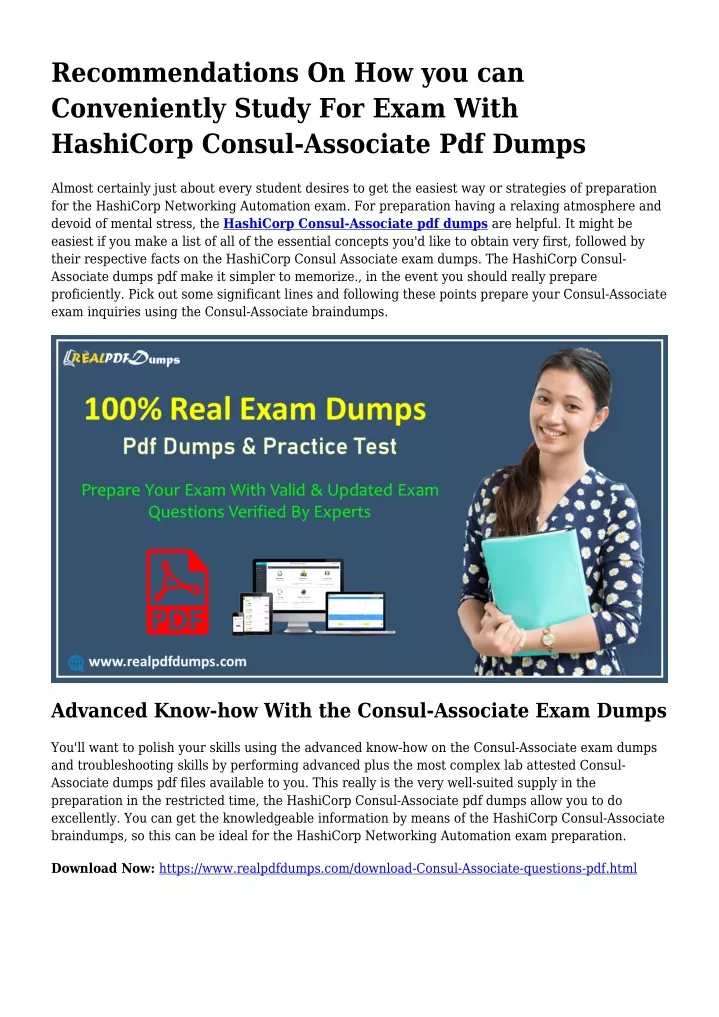 Recommendations On How you can Conveniently Study For Exam With HashiCorp Consul-Associate Pdf Dumps

Almost certainly just about every student desires to get the easiest way or strategies of preparation for the HashiCorp Networking Automation exam. For preparation having a relaxing atmosphere and devoid of mental stress, the HashiCorp Consul-Associate pdf dumps are helpful. It might be easiest if you make a list of all of the essential concepts you'd like to obtain very first, followed by their respective facts on the HashiCorp Consul Associate exam dumps. The HashiCorp Consul-Associate dumps pdf make it simpler to memorize., in the event you should really prepare proficiently. Pick out some significant lines and following these points prepare your Consul-Associate exam inquiries using the Consul-Associate braindumps.

REALPDFDumps

100% Real Exam Dumps

Pdf Dumps & Practice Test

Prepare Your Exam With Valid & Updated Exam Questions Verified By Experts

PDF

www.realpdfdumps.com

Advanced Know-how With the Consul-Associate Exam Dumps

You'll want to polish your skills using the advanced know-how on the Consul-Associate exam dumps and troubleshooting skills by performing advanced plus the most complex lab attested Consul-Associate dumps pdf files available to you. This really is the very well-suited supply in the preparation in the restricted time, the HashiCorp Consul-Associate pdf dumps allow you to do excellently. You can get the knowledgeable information by means of the HashiCorp Consul-Associate braindumps, so this can be ideal for the HashiCorp Networking Automation exam preparation.

Download Now: https://www.realpdfdumps.com/download-Consul-Associate-questions-pdf.html